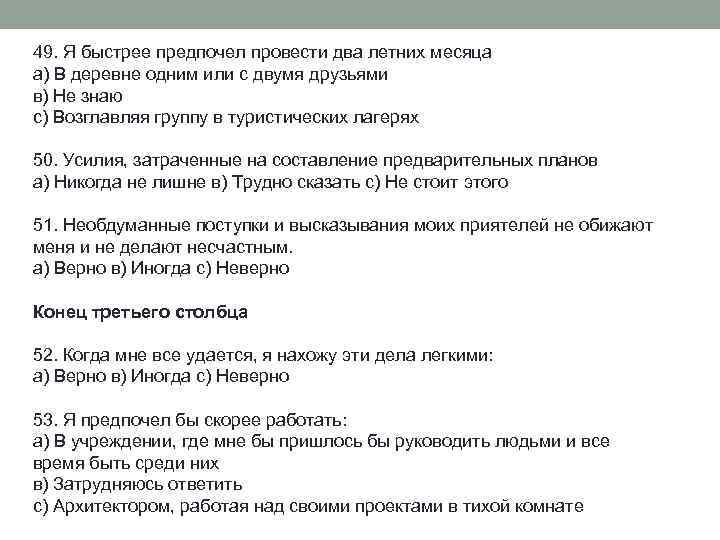 49. Я быстрее предпочел провести два летних месяца
а) В деревне одним или с двумя друзьями
в) Не знаю
с) Возглавляя группу в туристических лагерях

50. Усилия, затраченные на составление предварительных планов
а) Никогда не лишне в) Трудно сказать с) Не стоит этого

51. Необдуманные поступки и высказывания моих приятелей не обижают меня и не делают несчастным.
а) Верно в) Иногда с) Неверно

Конец третьего столбца

52. Когда мне все удается, я нахожу эти дела легкими:
а) Верно в) Иногда с) Неверно

53. Я предпочел бы скорее работать:
а) В учреждении, где мне бы пришлось бы руководить людьми и все время быть среди них
в) Затрудняюсь ответить
с) Архитектором, работая над своими проектами в тихой комнате